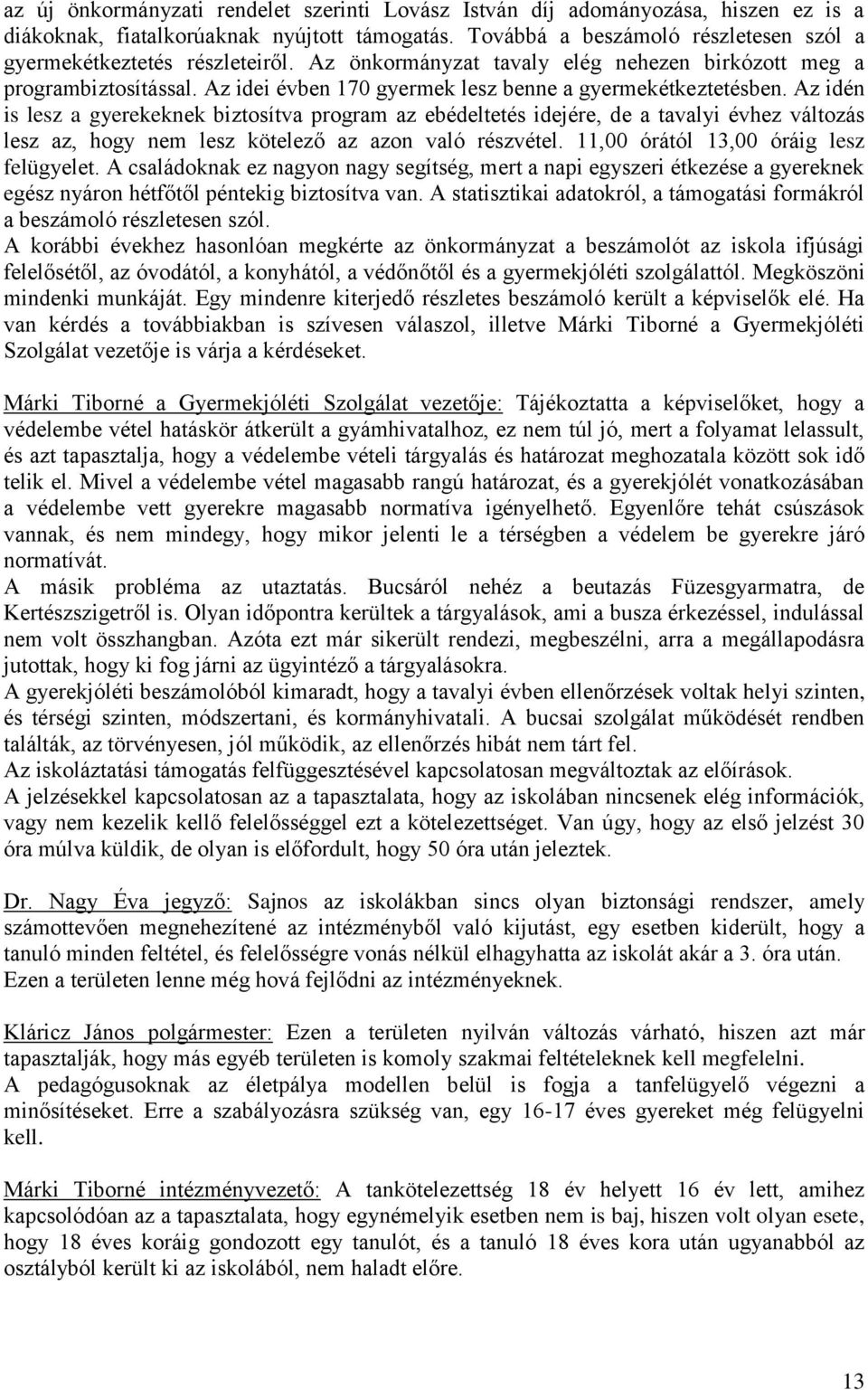 az új önkormányzati rendelet szerinti Lovász István díj adományozása, hiszen ez is a diákoknak, fiatalkorúaknak nyújtott támogatás. Továbbá a beszámoló részletesen szól a gyermekétkeztetés részleteiről. Az önkormányzat tavaly elég nehezen birkózott meg a programbiztosítással. Az idei évben 170 gyermek lesz benne a gyermekétkeztetésben. Az idén is lesz a gyerekeknek biztosítva program az ebédeltetés idejére, de a tavalyi évhez változás lesz az, hogy nem lesz kötelező az azon való részvétel. 11,00 órától 13,00 óráig lesz felügyelet. A családoknak ez nagyon nagy segítség, mert a napi egyszeri étkezése a gyereknek egész nyáron hétfőtől péntekig biztosítva van. A statisztikai adatokról, a támogatási formákról a beszámoló részletesen szól.
A korábbi évekhez hasonlóan megkérte az önkormányzat a beszámolót az iskola ifjúsági felelősétől, az óvodától, a konyhától, a védőnőtől és a gyermekjóléti szolgálattól. Megköszöni mindenki munkáját. Egy mindenre kiterjedő részletes beszámoló került a képviselők elé. Ha van kérdés a továbbiakban is szívesen válaszol, illetve Márki Tiborné a Gyermekjóléti Szolgálat vezetője is várja a kérdéseket.

Márki Tiborné a Gyermekjóléti Szolgálat vezetője: Tájékoztatta a képviselőket, hogy a védelembe vétel hatáskör átkerült a gyámhivatalhoz, ez nem túl jó, mert a folyamat lelassult, és azt tapasztalja, hogy a védelembe vételi tárgyalás és határozat meghozatala között sok idő telik el. Mivel a védelembe vétel magasabb rangú határozat, és a gyerekjólét vonatkozásában a védelembe vett gyerekre magasabb normatíva igényelhető. Egyenlőre tehát csúszások vannak, és nem mindegy, hogy mikor jelenti le a térségben a védelem be gyerekre járó normatívát.
A másik probléma az utaztatás. Bucsáról nehéz a beutazás Füzesgyarmatra, de Kertészszigetről is. Olyan időpontra kerültek a tárgyalások, ami a busza érkezéssel, indulással nem volt összhangban. Azóta ezt már sikerült rendezi, megbeszélni, arra a megállapodásra jutottak, hogy ki fog járni az ügyintéző a tárgyalásokra.
A gyerekjóléti beszámolóból kimaradt, hogy a tavalyi évben ellenőrzések voltak helyi szinten, és térségi szinten, módszertani, és kormányhivatali. A bucsai szolgálat működését rendben találták, az törvényesen, jól működik, az ellenőrzés hibát nem tárt fel.
Az iskoláztatási támogatás felfüggesztésével kapcsolatosan megváltoztak az előírások.
A jelzésekkel kapcsolatosan az a tapasztalata, hogy az iskolában nincsenek elég információk, vagy nem kezelik kellő felelősséggel ezt a kötelezettséget. Van úgy, hogy az első jelzést 30 óra múlva küldik, de olyan is előfordult, hogy 50 óra után jeleztek.

Dr. Nagy Éva jegyző: Sajnos az iskolákban sincs olyan biztonsági rendszer, amely számottevően megnehezítené az intézményből való kijutást, egy esetben kiderült, hogy a tanuló minden feltétel, és felelősségre vonás nélkül elhagyhatta az iskolát akár a 3. óra után. Ezen a területen lenne még hová fejlődni az intézményeknek.

Kláricz János polgármester: Ezen a területen nyilván változás várható, hiszen azt már tapasztalják, hogy más egyéb területen is komoly szakmai feltételeknek kell megfelelni.
A pedagógusoknak az életpálya modellen belül is fogja a tanfelügyelő végezni a minősítéseket. Erre a szabályozásra szükség van, egy 16-17 éves gyereket még felügyelni kell.

Márki Tiborné intézményvezető: A tankötelezettség 18 év helyett 16 év lett, amihez kapcsolódóan az a tapasztalata, hogy egynémelyik esetben nem is baj, hiszen volt olyan esete, hogy 18 éves koráig gondozott egy tanulót, és a tanuló 18 éves kora után ugyanabból az osztályból került ki az iskolából, nem haladt előre.

13